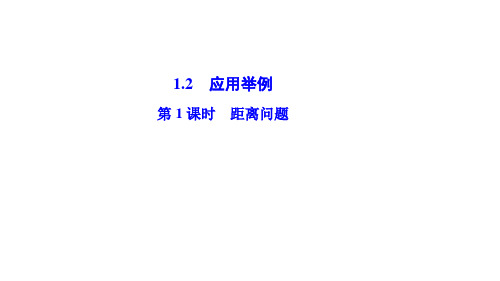 1.2　应用举例

第 1 课时　距离问题